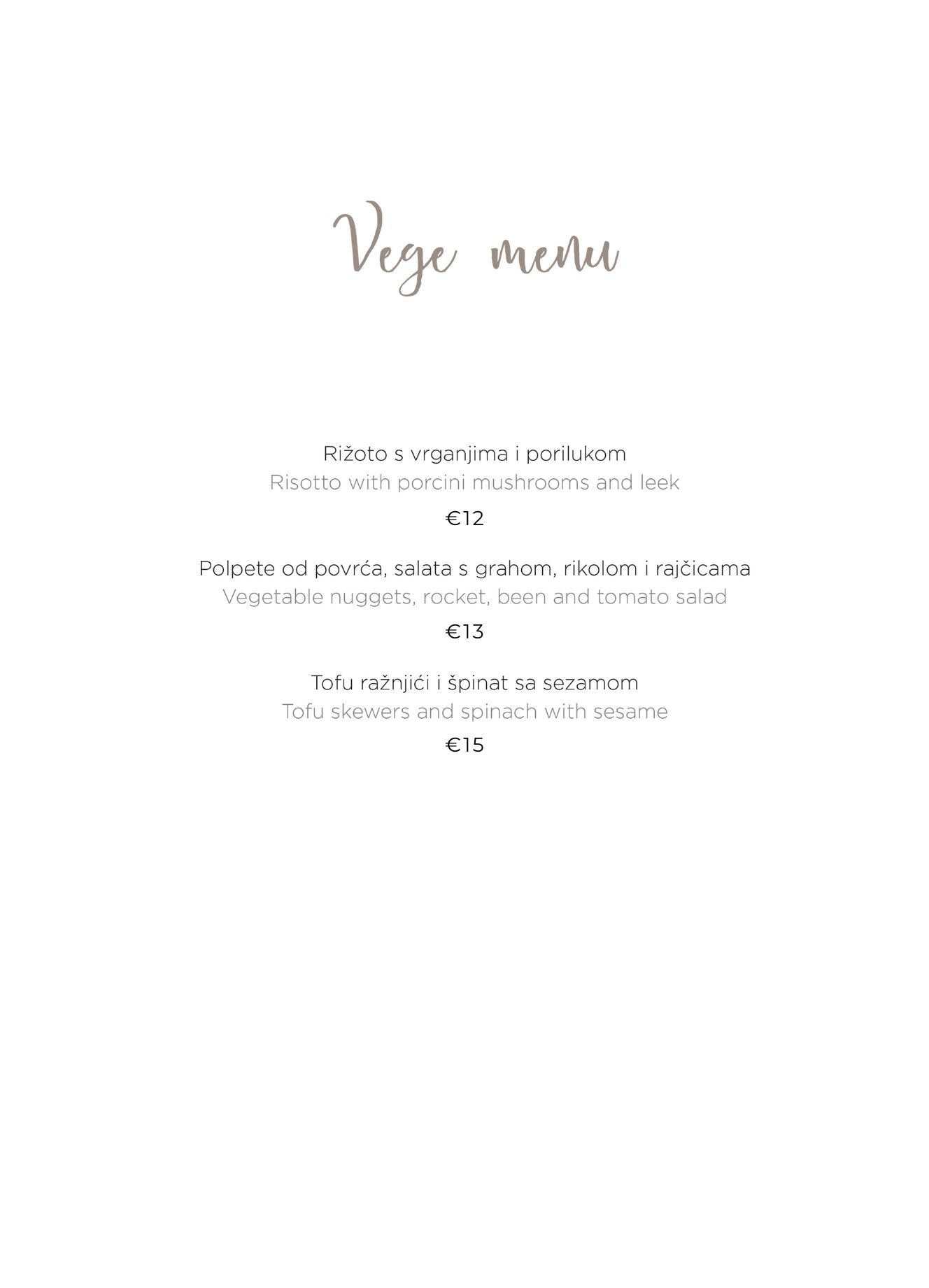 Vege menu

Rižoto s vrganjima i porilukom
Risotto with porcini mushrooms and leek
€12

Polpete od povrća, salata s grahom, rikolom i rajčicama
Vegetable nuggets, rocket, been and tomato salad
€13

Tofu ražnjići i špinat sa sezamom
Tofu skewers and spinach with sesame
€15